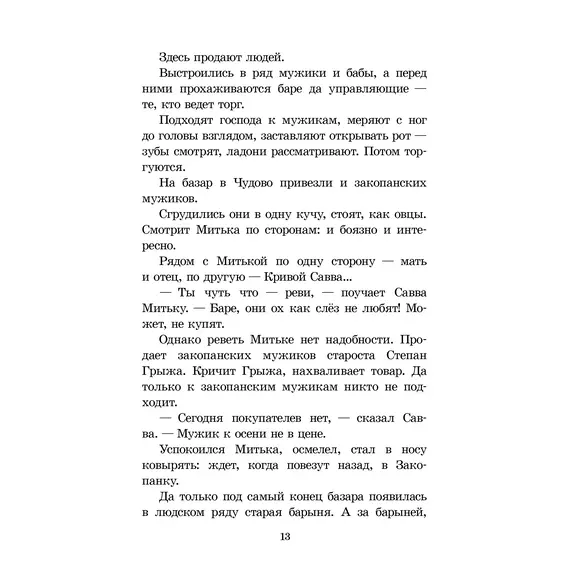 Здесь продают людей.

Выстроились в ряд мужики и бабы, а перед ними прохаживаются баре да управляющие — те, кто ведет торг.

Подходят господа к мужикам, меряют с ног до головы взглядом, заставляют открывать рот — зубы смотрят, ладони рассматривают. Потом торгуются.

На базар в Чудово привезли и закопанских мужиков.

Сгрудились они в одну кучу, стоят, как овцы. Смотрит Митька по сторонам: и боязно и интересно.

Рядом с Митькой по одну сторону — мать и отец, по другую — Кривой Савва...

— Ты чуть что — реви, — поучает Савва Митьку. — Баре, они ох как слёз не любят! Может, не купят.

Однако реветь Митьке нет надобности. Продает закопанских мужиков староста Степан Грыжа. Кричит Грыжа, нахваливает товар. Да только к закопанским мужикам никто не подходит.

— Сегодня покупателев нет, — сказал Савва. — Мужик к осени не в цене.

Успокоился Митька, осмелел, стал в носу ковырять: ждет, когда повезут назад, в Закопанку.

Да только под самый конец базара появилась в людском ряду старая барыня. А за барыней,

13